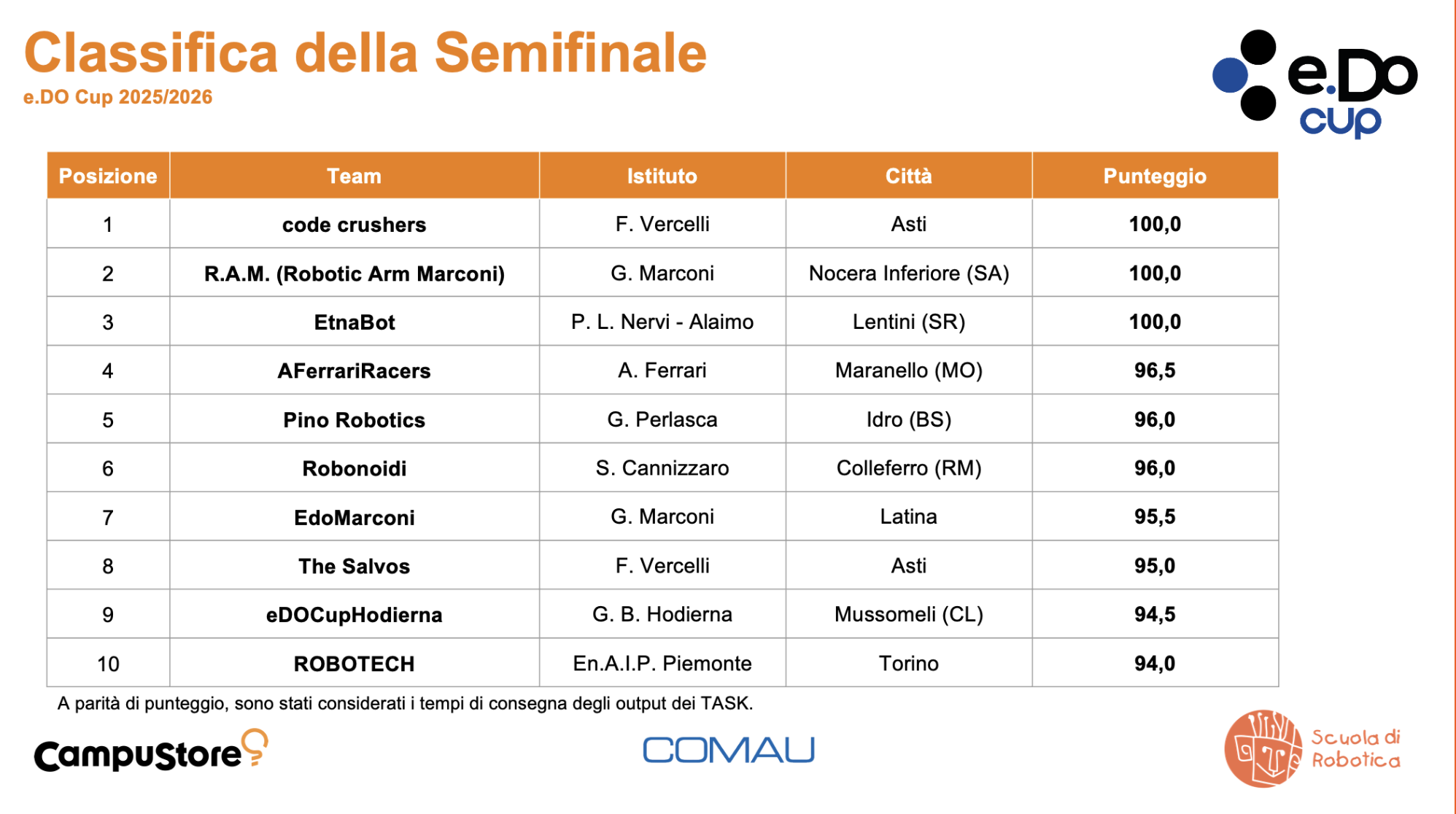 Classifica della Semifinale
e.DO Cup 2025/2026

e.Do cup

| Posizione | Team | Istituto | Città | Punteggio |
|---|---|---|---|---|
| 1 | code crushers | F. Vercelli | Asti | 100,0 |
| 2 | R.A.M. (Robotic Arm Marconi) | G. Marconi | Nocera Inferiore (SA) | 100,0 |
| 3 | EtnaBot | P. L. Nervi - Alaimo | Lentini (SR) | 100,0 |
| 4 | AFerrariRacers | A. Ferrari | Maranello (MO) | 96,5 |
| 5 | Pino Robotics | G. Perlasca | Idro (BS) | 96,0 |
| 6 | Robonoidi | S. Cannizzaro | Colleferro (RM) | 96,0 |
| 7 | EdoMarconi | G. Marconi | Latina | 95,5 |
| 8 | The Salvos | F. Vercelli | Asti | 95,0 |
| 9 | eDOCupHodierna | G. B. Hodierna | Mussomeli (CL) | 94,5 |
| 10 | ROBOTECH | En.A.I.P. Piemonte | Torino | 94,0 |

A parità di punteggio, sono stati considerati i tempi di consegna degli output dei TASK.

CampuStore
COMAU
Scuola di Robotica